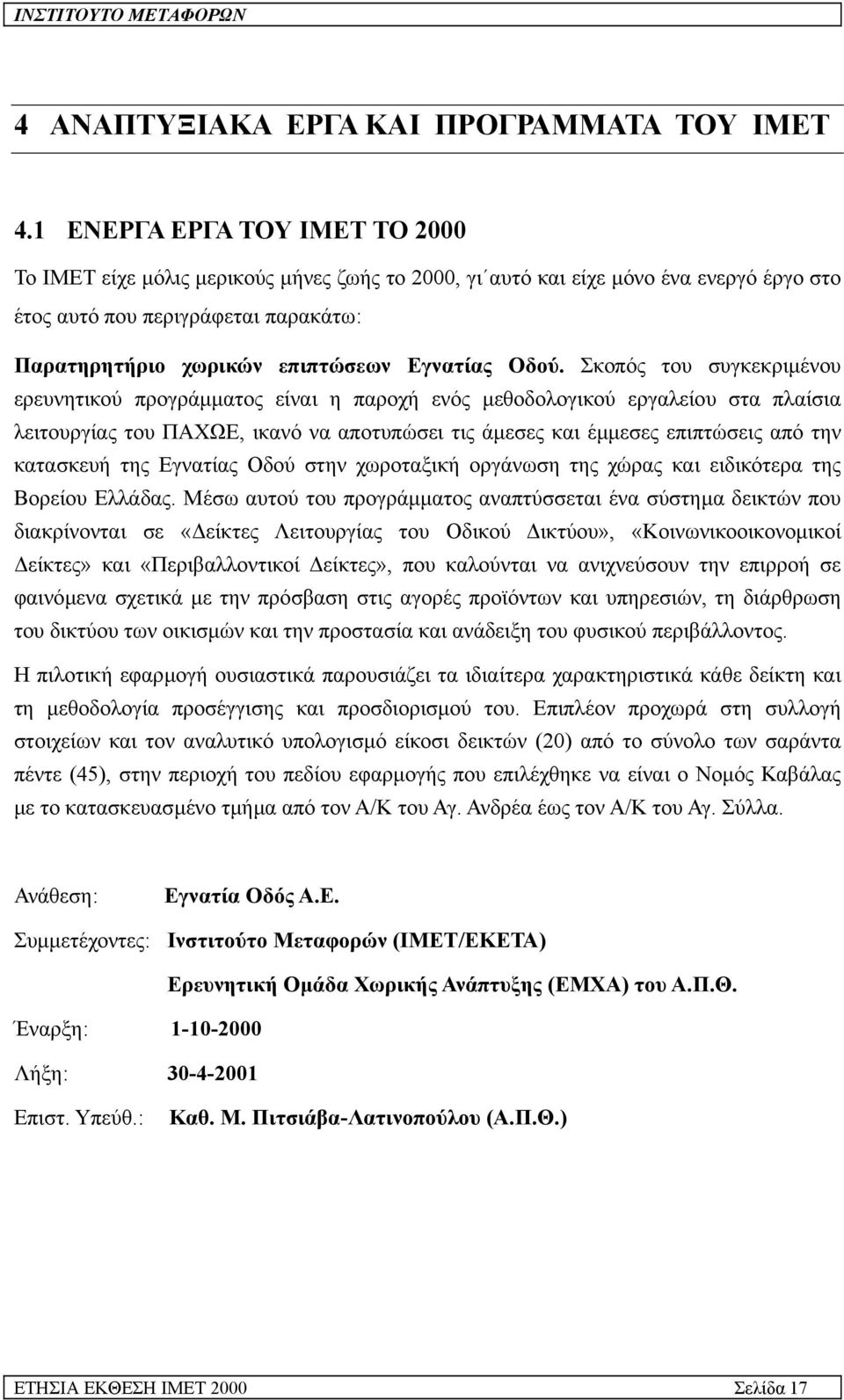 ΙΝΣΤΙΤΟΥΤΟ ΜΕΤΑΦΟΡΩΝ

4 ΑΝΑΠΤΥΞΙΑΚΑ ΕΡΓΑ ΚΑΙ ΠΡΟΓΡΑΜΜΑΤΑ ΤΟΥ ΙΜΕΤ

4.1 ΕΝΕΡΓΑ ΕΡΓΑ ΤΟΥ ΙΜΕΤ ΤΟ 2000

Το ΙΜΕΤ είχε μόλις μερικούς μήνες ζωής το 2000, γι΄αυτό και είχε μόνο ένα ενεργό έργο στο έτος αυτό που περιγράφεται παρακάτω:

Παρατηρητήριο χωρικών επιπτώσεων Εγνατίας Οδού. Σκοπός του συγκεκριμένου ερευνητικού προγράμματος είναι η παροχή ενός μεθοδολογικού εργαλείου στα πλαίσια λειτουργίας του ΠΑΧΩΕ, ικανό να αποτυπώσει τις άμεσες και έμμεσες επιπτώσεις από την κατασκευή της Εγνατίας Οδού στην χωροταξική οργάνωση της χώρας και ειδικότερα της Βορείου Ελλάδας. Μέσω αυτού του προγράμματος αναπτύσσεται ένα σύστημα δεικτών που διακρίνονται σε «Δείκτες Λειτουργίας του Οδικού Δικτύου», «Κοινωνικοοικονομικοί Δείκτες» και «Περιβαλλοντικοί Δείκτες», που καλούνται να ανιχνεύσουν την επιρροή σε φαινόμενα σχετικά με την πρόσβαση στις αγορές προϊόντων και υπηρεσιών, τη διάρθρωση του δικτύου των οικισμών και την προστασία και ανάδειξη του φυσικού περιβάλλοντος.

Η πιλοτική εφαρμογή ουσιαστικά παρουσιάζει τα ιδιαίτερα χαρακτηριστικά κάθε δείκτη και τη μεθοδολογία προσέγγισης και προσδιορισμού του. Επιπλέον προχωρά στη συλλογή στοιχείων και τον αναλυτικό υπολογισμό είκοσι δεικτών (20) από το σύνολο των σαράντα πέντε (45), στην περιοχή του πεδίου εφαρμογής που επιλέχθηκε να είναι ο Νομός Καβάλας με το κατασκευασμένο τμήμα από τον Α/Κ του Αγ. Ανδρέα έως τον Α/Κ του Αγ. Σύλλα.

Ανάθεση: Εγνατία Οδός Α.Ε.

Συμμετέχοντες: Ινστιτούτο Μεταφορών (ΙΜΕΤ/ΕΚΕΤΑ)

Ερευνητική Ομάδα Χωρικής Ανάπτυξης (ΕΜΧΑ) του Α.Π.Θ.

Έναρξη: 1-10-2000

Λήξη: 30-4-2001

Επιστ. Υπεύθ.: Καθ. Μ. Πιτσιάβα-Λατινοπούλου (Α.Π.Θ.)

ΕΤΗΣΙΑ ΕΚΘΕΣΗ ΙΜΕΤ 2000 Σελίδα 17